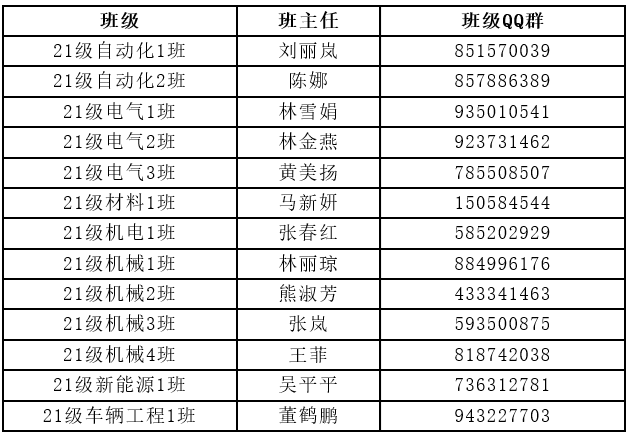 | 班级 | 班主任 | 班级QQ群 |
|---|---|---|
| 21级自动化1班 | 刘丽岚 | 851570039 |
| 21级自动化2班 | 陈娜 | 857886389 |
| 21级电气1班 | 林雪娟 | 935010541 |
| 21级电气2班 | 林金燕 | 923731462 |
| 21级电气3班 | 黄美扬 | 785508507 |
| 21级材料1班 | 马新妍 | 150584544 |
| 21级机电1班 | 张春红 | 585202929 |
| 21级机械1班 | 林丽琼 | 884996176 |
| 21级机械2班 | 熊淑芳 | 433341463 |
| 21级机械3班 | 张岚 | 593500875 |
| 21级机械4班 | 王菲 | 818742038 |
| 21级新能源1班 | 吴平平 | 736312781 |
| 21级车辆工程1班 | 董鹤鹏 | 943227703 |